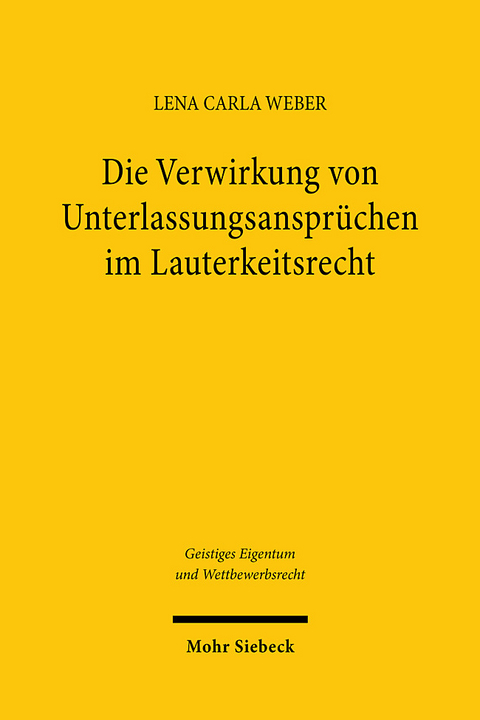 LENA CARLA WEBER

Die Verwirkung von Unterlassungsansprüchen im Lauterkeitsrecht

Geistiges Eigentum und Wettbewerbsrecht

Mohr Siebeck